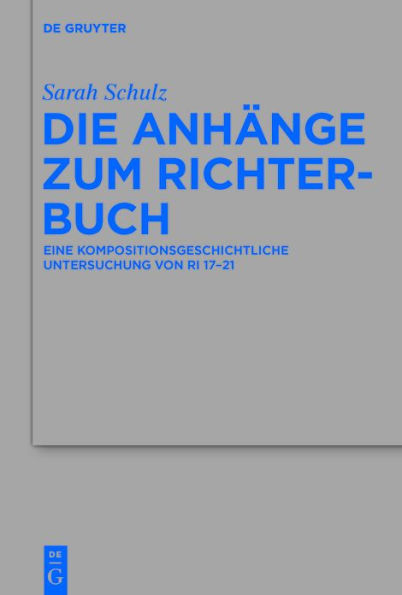 DE GRUYTER

Sarah Schulz

DIE ANHÄNGE ZUM RICHTERBUCH

EINE KOMPOSITIONSGESCHICHTLICHE UNTERSUCHUNG VON RI 17–21

DE G